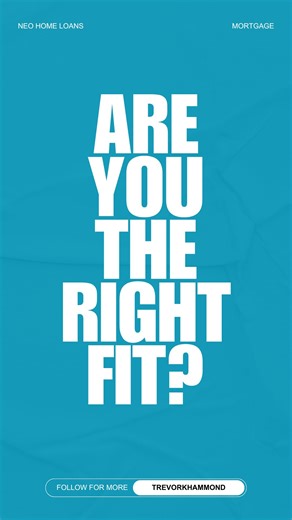 NEO HOME LOANS

MORTGAGE

ARE YOU THE RIGHT FIT?

FOLLOW FOR MORE

TREVORKHAMMOND